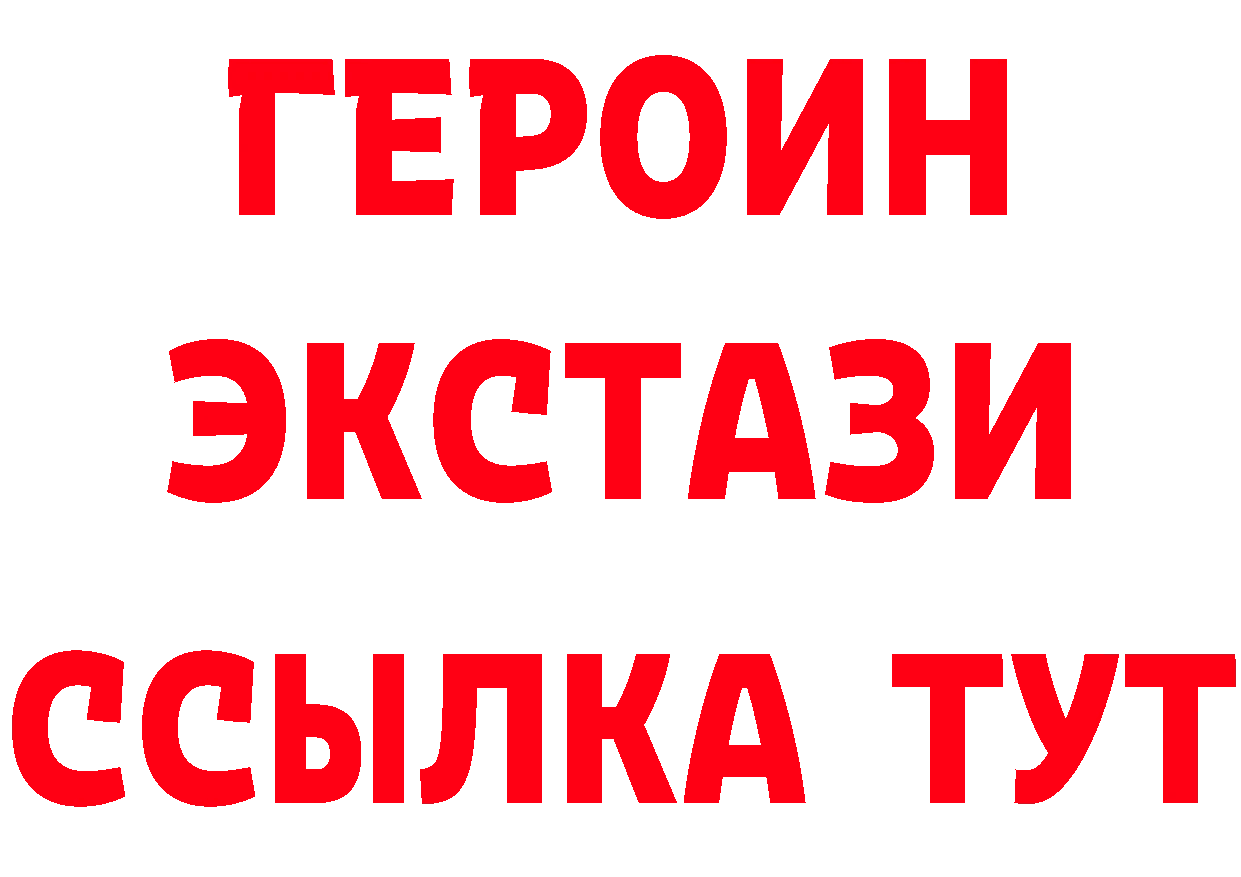 ГЕРОИН
ЭКСТАЗИ
ССЫЛКА ТУТ